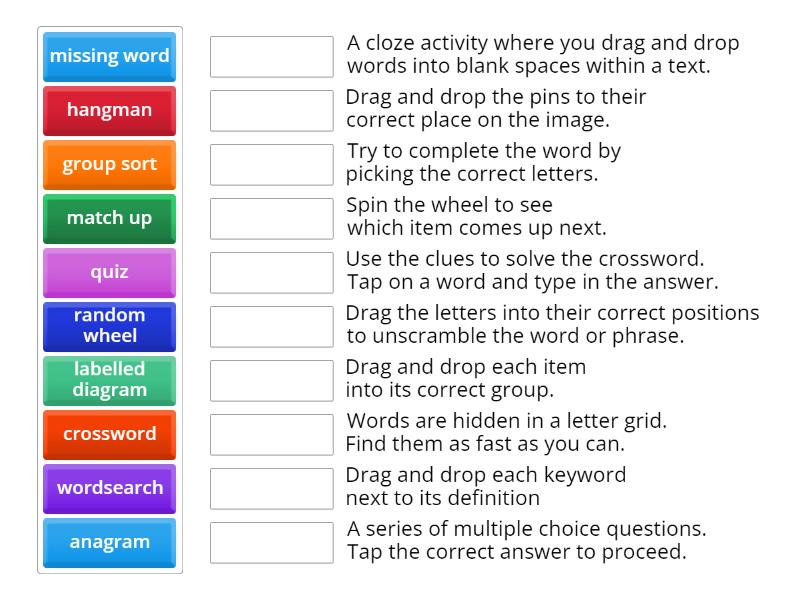 missing word
hangman
group sort
match up
quiz
random wheel
labelled diagram
crossword
wordsearch
anagram

A cloze activity where you drag and drop words into blank spaces within a text.

Drag and drop the pins to their correct place on the image.

Try to complete the word by picking the correct letters.

Spin the wheel to see which item comes up next.

Use the clues to solve the crossword. Tap on a word and type in the answer.

Drag the letters into their correct positions to unscramble the word or phrase.

Drag and drop each item into its correct group.

Words are hidden in a letter grid. Find them as fast as you can.

Drag and drop each keyword next to its definition

A series of multiple choice questions. Tap the correct answer to proceed.